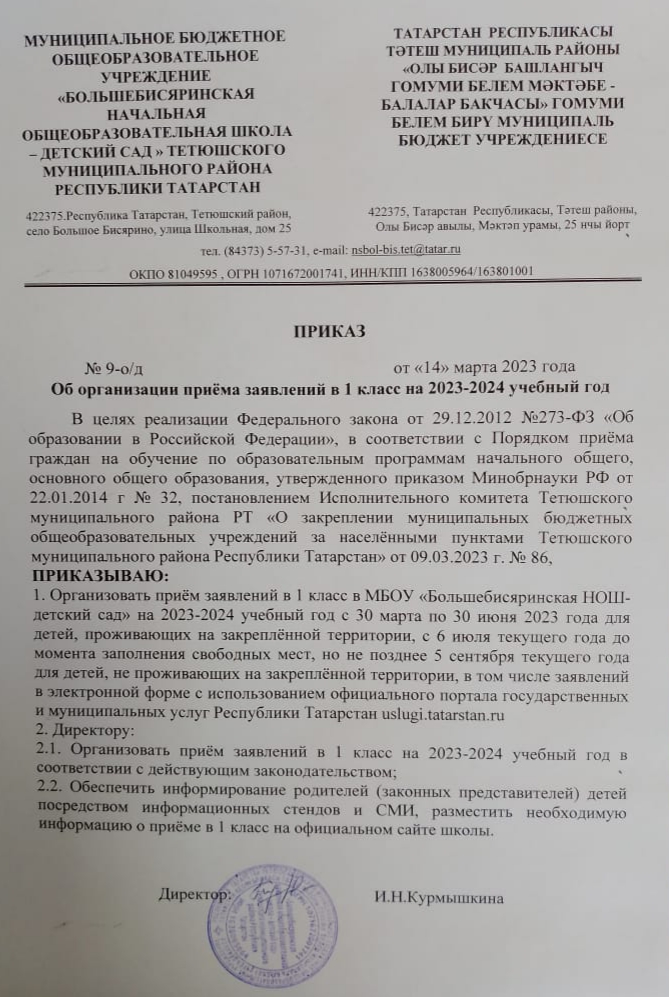 МУНИЦИПАЛЬНОЕ БЮДЖЕТНОЕ ОБЩЕОБРАЗОВАТЕЛЬНОЕ УЧРЕЖДЕНИЕ «БОЛЬШЕБИСЯРИНСКАЯ НАЧАЛЬНАЯ ОБЩЕОБРАЗОВАТЕЛЬНАЯ ШКОЛА – ДЕТСКИЙ САД » ТЕТЮШСКОГО МУНИЦИПАЛЬНОГО РАЙОНА РЕСПУБЛИКИ ТАТАРСТАН

422375.Республика Татарстан, Тетюшский район, село Большое Бисярино, улица Школьная, дом 25

ТАТАРСТАН РЕСПУБЛИКАСЫ ТӘТЕШ МУНИЦИПАЛЬ РАЙОНЫ «ОЛЫ БИСӘР БАШЛАНГЫЧ ГОМУМИ БЕЛЕМ МӘКТӘБЕ - БАЛАЛАР БАКЧАСЫ» ГОМУМИ БЕЛЕМ БИРҮ МУНИЦИПАЛЬ БЮДЖЕТ УЧРЕЖДЕНИЕСЕ

422375, Татарстан Республикасы, Тәтеш районы, Олы Бисәр авылы, Мәктәп урамы, 25 нчы йорт

тел. (84373) 5-57-31, e-mail: nsbol-bis.tet@tatar.ru

ОКПО 81049595 , ОГРН 1071672001741, ИНН/КПП 1638005964/163801001

ПРИКАЗ

№ 9-о/д от «14» марта 2023 года

Об организации приёма заявлений в 1 класс на 2023-2024 учебный год

В целях реализации Федерального закона от 29.12.2012 №273-ФЗ «Об образовании в Российской Федерации», в соответствии с Порядком приёма граждан на обучение по образовательным программам начального общего, основного общего образования, утвержденного приказом Минобрнауки РФ от 22.01.2014 г № 32, постановлением Исполнительного комитета Тетюшского муниципального района РТ «О закреплении муниципальных бюджетных общеобразовательных учреждений за населёнными пунктами Тетюшского муниципального района Республики Татарстан» от 09.03.2023 г. № 86,

ПРИКАЗЫВАЮ:

1. Организовать приём заявлений в 1 класс в МБОУ «Большебисяринская НОШ-детский сад» на 2023-2024 учебный год с 30 марта по 30 июня 2023 года для детей, проживающих на закреплённой территории, с 6 июля текущего года до момента заполнения свободных мест, но не позднее 5 сентября текущего года для детей, не проживающих на закреплённой территории, в том числе заявлений в электронной форме с использованием официального портала государственных и муниципальных услуг Республики Татарстан uslugi.tatarstan.ru

2. Директору:

2.1. Организовать приём заявлений в 1 класс на 2023-2024 учебный год в соответствии с действующим законодательством;

2.2. Обеспечить информирование родителей (законных представителей) детей посредством информационных стендов и СМИ, разместить необходимую информацию о приёме в 1 класс на официальном сайте школы.

Директор: И.Н.Курмышкина